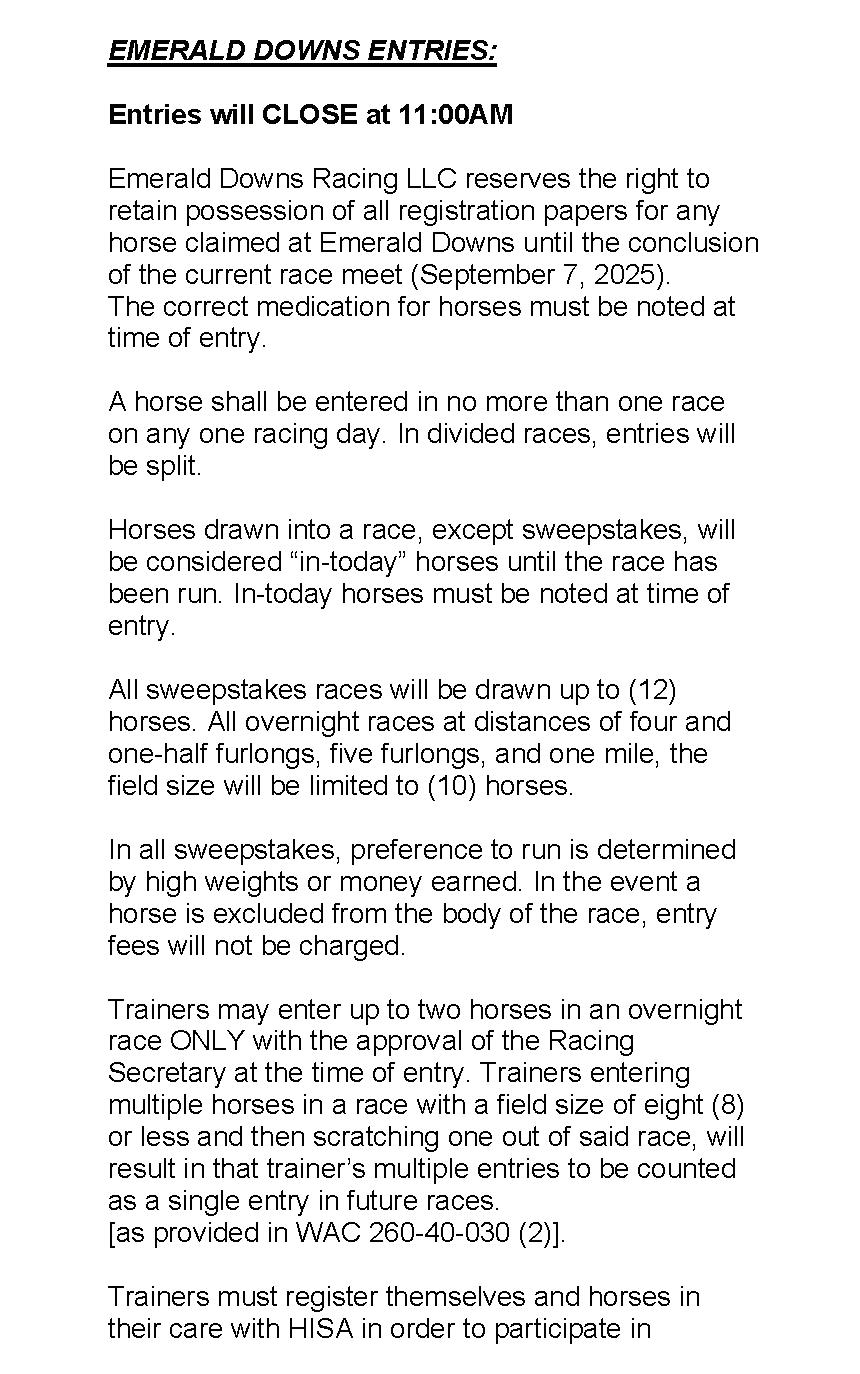 EMERALD DOWNS ENTRIES:

Entries will CLOSE at 11:00AM

Emerald Downs Racing LLC reserves the right to retain possession of all registration papers for any horse claimed at Emerald Downs until the conclusion of the current race meet (September 7, 2025).
The correct medication for horses must be noted at time of entry.

A horse shall be entered in no more than one race on any one racing day. In divided races, entries will be split.

Horses drawn into a race, except sweepstakes, will be considered “in-today” horses until the race has been run. In-today horses must be noted at time of entry.

All sweepstakes races will be drawn up to (12) horses. All overnight races at distances of four and one-half furlongs, five furlongs, and one mile, the field size will be limited to (10) horses.

In all sweepstakes, preference to run is determined by high weights or money earned. In the event a horse is excluded from the body of the race, entry fees will not be charged.

Trainers may enter up to two horses in an overnight race ONLY with the approval of the Racing Secretary at the time of entry. Trainers entering multiple horses in a race with a field size of eight (8) or less and then scratching one out of said race, will result in that trainer’s multiple entries to be counted as a single entry in future races.
[as provided in WAC 260-40-030 (2)].

Trainers must register themselves and horses in their care with HISA in order to participate in